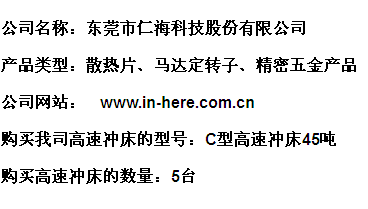 公司名称：东莞市仁海科技股份有限公司

产品类型：散热片、马达定转子、精密五金产品

公司网站： www.in-here.com.cn

购买我司高速冲床的型号：C型高速冲床45吨

购买高速冲床的数量：5台